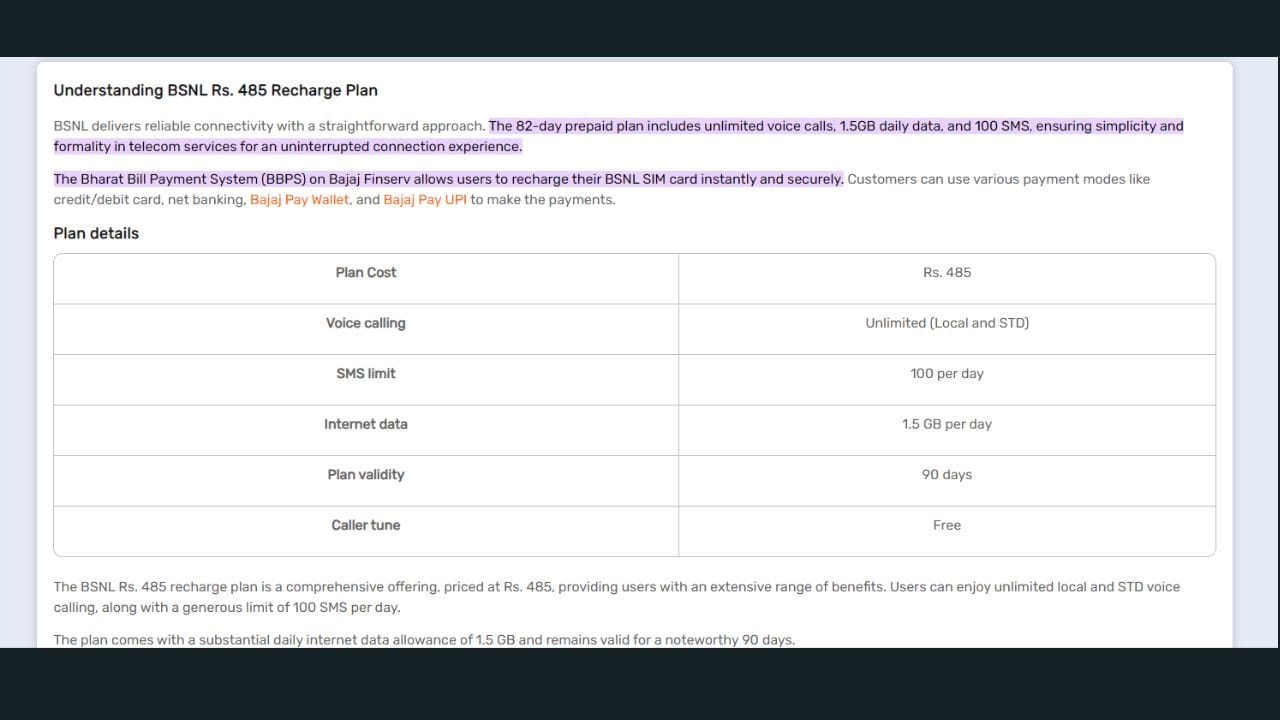 Understanding BSNL Rs. 485 Recharge Plan

BSNL delivers reliable connectivity with a straightforward approach. The 82-day prepaid plan includes unlimited voice calls, 1.5GB daily data, and 100 SMS, ensuring simplicity and formality in telecom services for an uninterrupted connection experience.

The Bharat Bill Payment System (BBPS) on Bajaj Finserv allows users to recharge their BSNL SIM card instantly and securely. Customers can use various payment modes like credit/debit card, net banking, Bajaj Pay Wallet, and Bajaj Pay UPI to make the payments.

Plan details

| Plan Cost | Rs. 485 |
|---|---|
| Voice calling | Unlimited (Local and STD) |
| SMS limit | 100 per day |
| Internet data | 1.5 GB per day |
| Plan validity | 90 days |
| Caller tune | Free |

The BSNL Rs. 485 recharge plan is a comprehensive offering, priced at Rs. 485, providing users with an extensive range of benefits. Users can enjoy unlimited local and STD voice calling, along with a generous limit of 100 SMS per day.

The plan comes with a substantial daily internet data allowance of 1.5 GB and remains valid for a noteworthy 90 days.